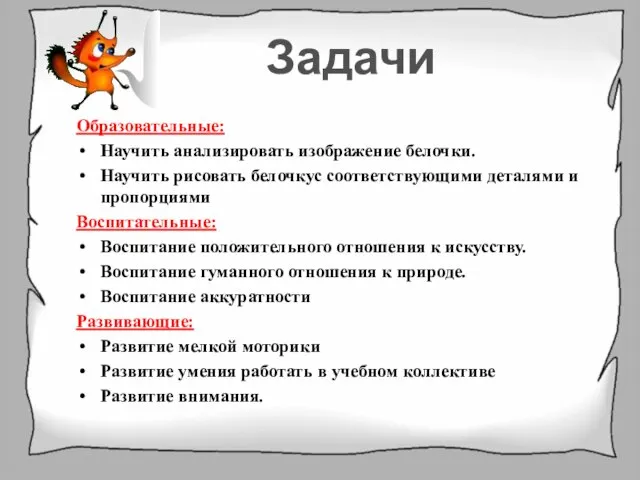 Задачи

Образовательные:
• Научить анализировать изображение белочки.
• Научить рисовать белочкус соответствующими деталями и пропорциями

Воспитательные:
• Воспитание положительного отношения к искусству.
• Воспитание гуманного отношения к природе.
• Воспитание аккуратности

Развивающие:
• Развитие мелкой моторики
• Развитие умения работать в учебном коллективе
• Развитие внимания.